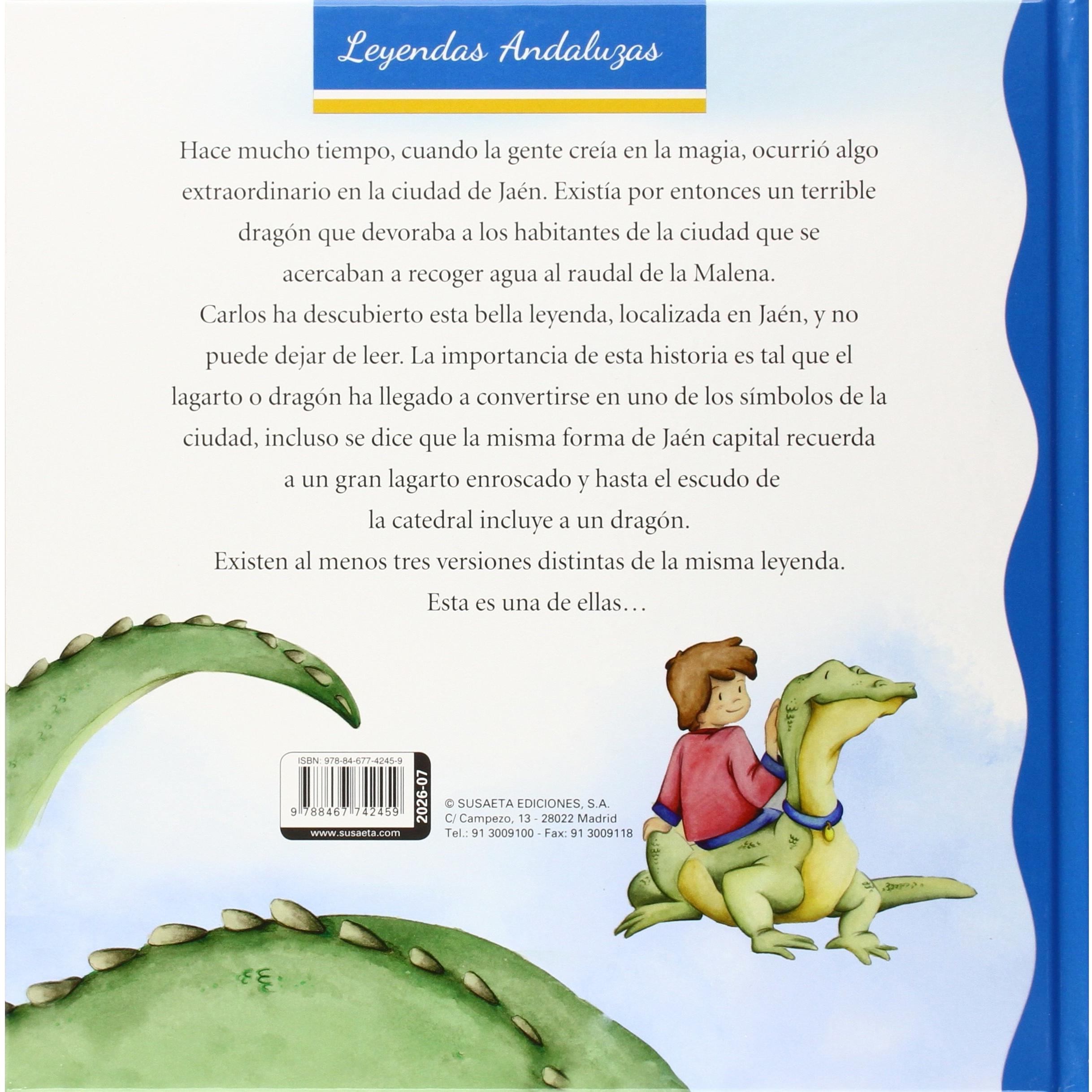 Leyendas Andaluzas

Hace mucho tiempo, cuando la gente creía en la magia, ocurrió algo extraordinario en la ciudad de Jaén. Existía por entonces un terrible dragón que devoraba a los habitantes de la ciudad que se acercaban a recoger agua al raudal de la Malena.

Carlos ha descubierto esta bella leyenda, localizada en Jaén, y no puede dejar de leer. La importancia de esta historia es tal que el lagarto o dragón ha llegado a convertirse en uno de los símbolos de la ciudad, incluso se dice que la misma forma de Jaén capital recuerda a un gran lagarto enroscado y hasta el escudo de la catedral incluye a un dragón.

Existen al menos tres versiones distintas de la misma leyenda. Esta es una de ellas…

ISBN: 978-84-677-4245-9
9 788467 742459
2026-07
www.susaeta.com

© SUSAETA EDICIONES, S.A.
C/ Campezo, 13 - 28022 Madrid
Tel.: 91 3009100 - Fax: 91 3009118